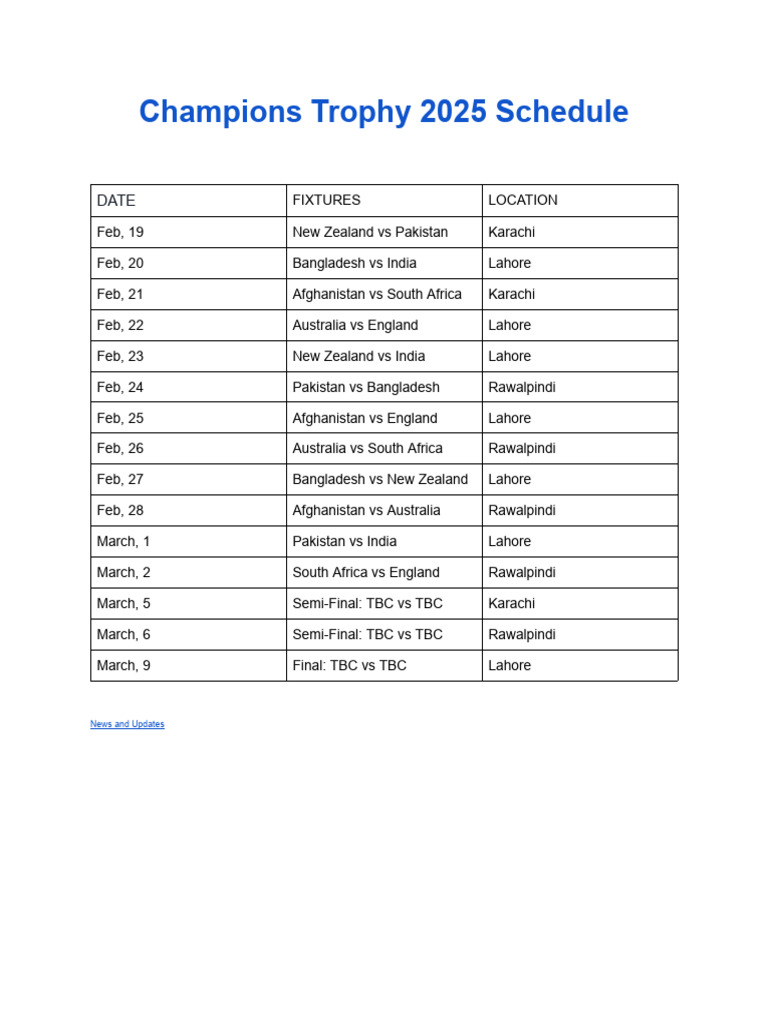 Champions Trophy 2025 Schedule

| DATE | FIXTURES | LOCATION |
|---|---|---|
| Feb, 19 | New Zealand vs Pakistan | Karachi |
| Feb, 20 | Bangladesh vs India | Lahore |
| Feb, 21 | Afghanistan vs South Africa | Karachi |
| Feb, 22 | Australia vs England | Lahore |
| Feb, 23 | New Zealand vs India | Lahore |
| Feb, 24 | Pakistan vs Bangladesh | Rawalpindi |
| Feb, 25 | Afghanistan vs England | Lahore |
| Feb, 26 | Australia vs South Africa | Rawalpindi |
| Feb, 27 | Bangladesh vs New Zealand | Lahore |
| Feb, 28 | Afghanistan vs Australia | Rawalpindi |
| March, 1 | Pakistan vs India | Lahore |
| March, 2 | South Africa vs England | Rawalpindi |
| March, 5 | Semi-Final: TBC vs TBC | Karachi |
| March, 6 | Semi-Final: TBC vs TBC | Rawalpindi |
| March, 9 | Final: TBC vs TBC | Lahore |

News and Updates